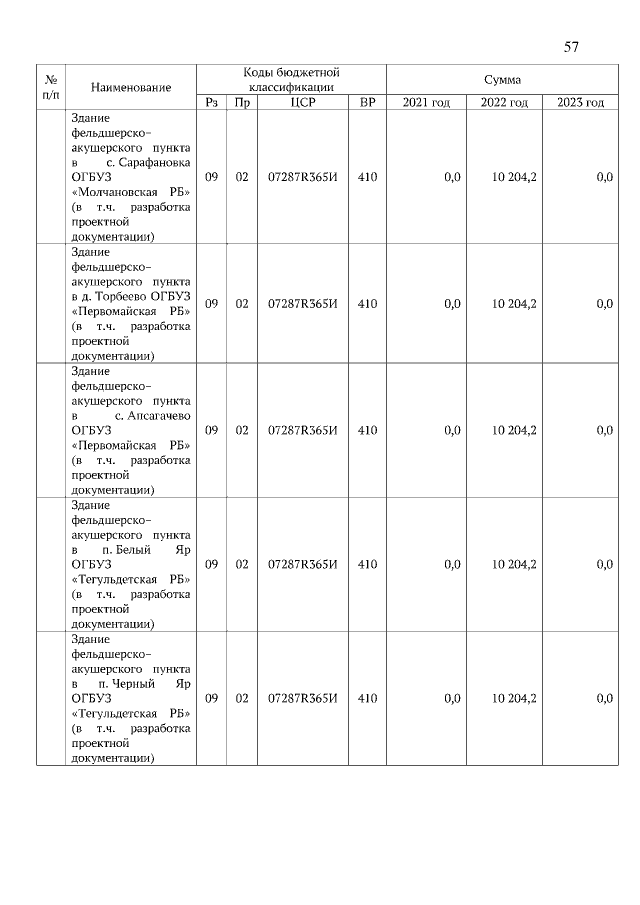 57

| № п/п | Наименование | Коды бюджетной классификации | | | | Сумма | | |
|---|---|---|---|---|---|---|---|---|
| | | Рз | Пр | ЦСР | ВР | 2021 год | 2022 год | 2023 год |
| | Здание фельдшерско-акушерского пункта в с. Сарафановка ОГБУЗ «Молчановская РБ» (в т.ч. разработка проектной документации) | 09 | 02 | 07287R365И | 410 | 0,0 | 10 204,2 | 0,0 |
| | Здание фельдшерско-акушерского пункта в д. Торбеево ОГБУЗ «Первомайская РБ» (в т.ч. разработка проектной документации) | 09 | 02 | 07287R365И | 410 | 0,0 | 10 204,2 | 0,0 |
| | Здание фельдшерско-акушерского пункта в с. Апсагачево ОГБУЗ «Первомайская РБ» (в т.ч. разработка проектной документации) | 09 | 02 | 07287R365И | 410 | 0,0 | 10 204,2 | 0,0 |
| | Здание фельдшерско-акушерского пункта в п. Белый Яр ОГБУЗ «Тегульдетская РБ» (в т.ч. разработка проектной документации) | 09 | 02 | 07287R365И | 410 | 0,0 | 10 204,2 | 0,0 |
| | Здание фельдшерско-акушерского пункта в п. Черный Яр ОГБУЗ «Тегульдетская РБ» (в т.ч. разработка проектной документации) | 09 | 02 | 07287R365И | 410 | 0,0 | 10 204,2 | 0,0 |